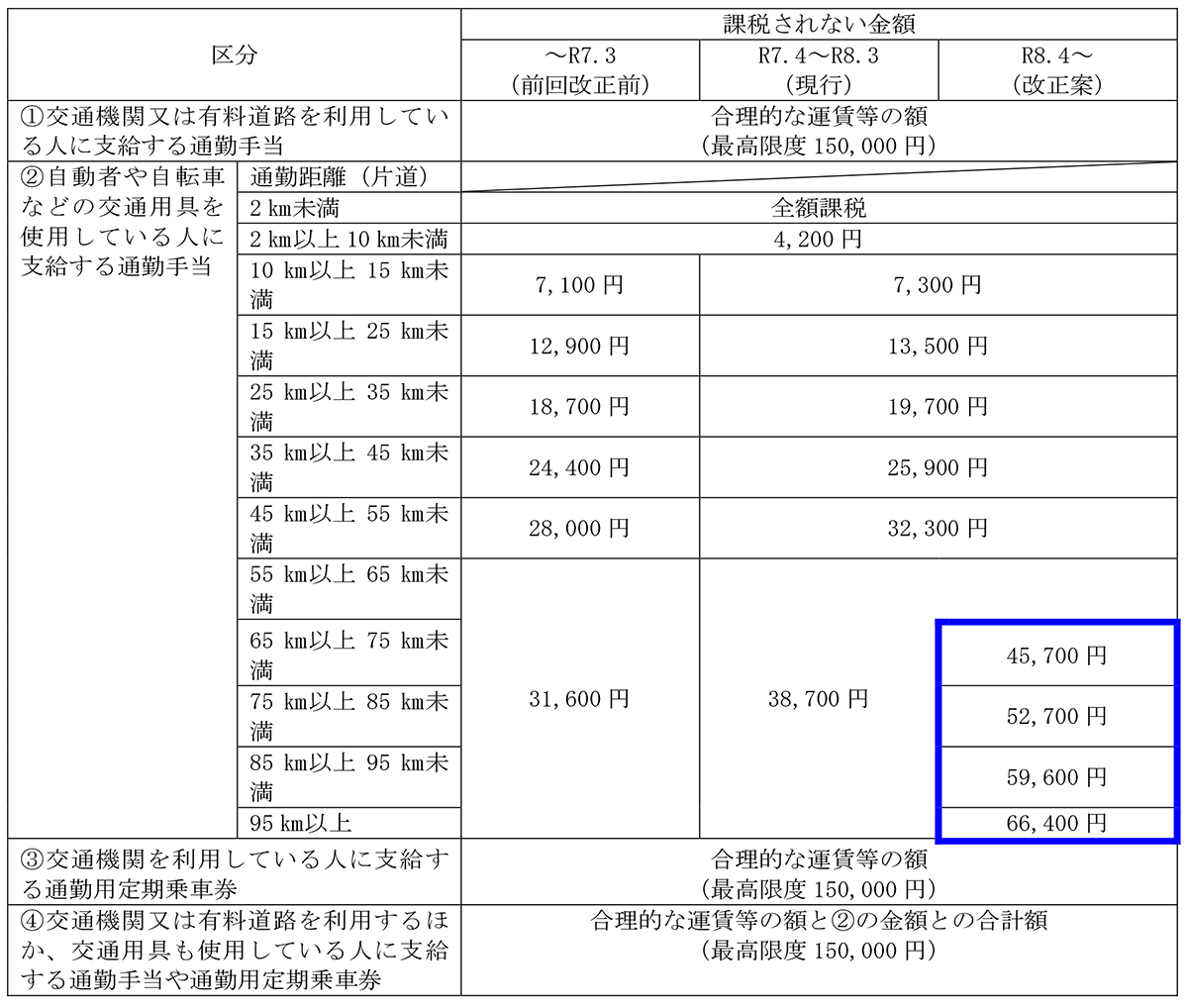 | 区分 | | 課税されない金額 | | |
|---|---|---|---|---|
| | | ～R7.3（前回改正前） | R7.4～R8.3（現行） | R8.4～（改正案） |
| ①交通機関又は有料道路を利用している人に支給する通勤手当 | | 合理的な運賃等の額（最高限度150,000円） | | |
| ②自動者や自転車などの交通用具を使用している人に支給する通勤手当 | 通勤距離（片道） | | | |
| | 2km未満 | 全額課税 | | |
| | 2km以上10km未満 | 4,200円 | | |
| | 10km以上15km未満 | 7,100円 | 7,300円 | |
| | 15km以上25km未満 | 12,900円 | 13,500円 | |
| | 25km以上35km未満 | 18,700円 | 19,700円 | |
| | 35km以上45km未満 | 24,400円 | 25,900円 | |
| | 45km以上55km未満 | 28,000円 | 32,300円 | |
| | 55km以上65km未満 | 31,600円 | 38,700円 | |
| | 65km以上75km未満 | | | 45,700円 |
| | 75km以上85km未満 | | | 52,700円 |
| | 85km以上95km未満 | | | 59,600円 |
| | 95km以上 | | | 66,400円 |
| ③交通機関を利用している人に支給する通勤用定期乗車券 | | 合理的な運賃等の額（最高限度150,000円） | | |
| ④交通機関又は有料道路を利用するほか、交通用具も使用している人に支給する通勤手当や通勤用定期乗車券 | | 合理的な運賃等の額と②の金額との合計額（最高限度150,000円） | | |